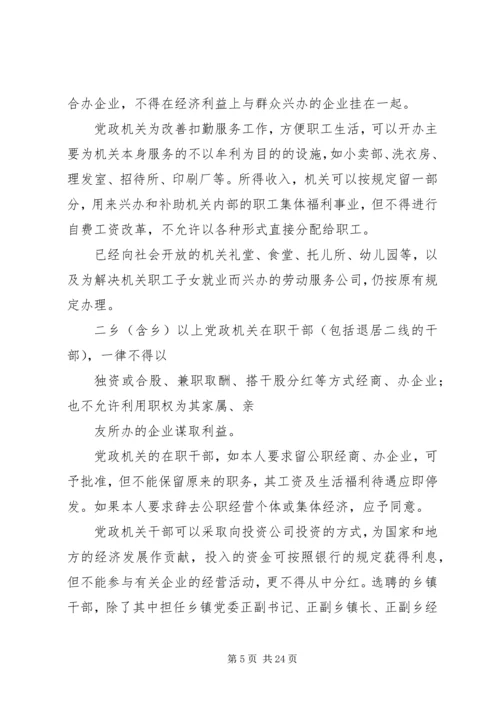 合办企业，不得在经济利益上与群众兴办的企业挂在一起。

党政机关为改善扣勤服务工作，方便职工生活，可以开办主要为机关本身服务的不以牟利为目的的设施，如小卖部、洗衣房、理发室、招待所、印刷厂等。所得收入，机关可以按规定留一部分，用来兴办和补助机关内部的职工集体福利事业，但不得进行自费工资改革，不允许以各种形式直接分配给职工。

已经向社会开放的机关礼堂、食堂、托儿所、幼儿园等，以及为解决机关职工子女就业而兴办的劳动服务公司，仍按原有规定办理。

二乡（含乡）以上党政机关在职干部（包括退居二线的干部），一律不得以

独资或合股、兼职取酬、搭干股分红等方式经商、办企业；也不允许利用职权为其家属、亲

友所办的企业谋取利益。

党政机关的在职干部，如本人要求留公职经商、办企业，可予批准，但不能保留原来的职务，其工资及生活福利待遇应即停发。如果本人要求辞去公职经营个体或集体经济，应予同意。

党政机关干部可以采取向投资公司投资的方式，为国家和地方的经济发展作贡献，投入的资金可按照银行的规定获得利息，但不能参与有关企业的经营活动，更不得从中分红。选聘的乡镇干部，除了其中担任乡镇党委正副书记、正副乡镇长、正副乡经

第 5 页 共 24 页